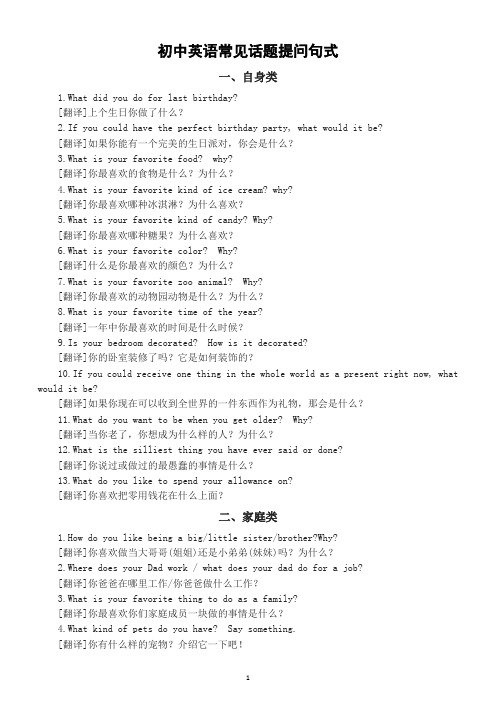 初中英语常见话题提问句式

一、自身类

1.What did you do for last birthday?
[翻译]上个生日你做了什么？

2.If you could have the perfect birthday party, what would it be?
[翻译]如果你能有一个完美的生日派对，你会是什么？

3.What is your favorite food?  why?
[翻译]你最喜欢的食物是什么？为什么？

4.What is your favorite kind of ice cream? why?
[翻译]你最喜欢哪种冰淇淋？为什么喜欢？

5.What is your favorite kind of candy? Why?
[翻译]你最喜欢哪种糖果？为什么喜欢？

6.What is your favorite color?  Why?
[翻译]什么是你最喜欢的颜色？为什么？

7.What is your favorite zoo animal?  Why?
[翻译]你最喜欢的动物园动物是什么？为什么？

8.What is your favorite time of the year?
[翻译]一年中你最喜欢的时间是什么时候？

9.Is your bedroom decorated?  How is it decorated?
[翻译]你的卧室装修了吗？它是如何装饰的？

10.If you could receive one thing in the whole world as a present right now, what would it be?
[翻译]如果你现在可以收到全世界的一件东西作为礼物，那会是什么？

11.What do you want to be when you get older?  Why?
[翻译]当你老了，你想成为什么样的人？为什么？

12.What is the silliest thing you have ever said or done?
[翻译]你说过或做过的最愚蠢的事情是什么？

13.What do you like to spend your allowance on?
[翻译]你喜欢把零用钱花在什么上面？

二、家庭类

1.How do you like being a big/little sister/brother?Why?
[翻译]你喜欢做当大哥哥(姐姐)还是小弟弟(妹妹)吗？为什么？

2.Where does your Dad work / what does your dad do for a job?
[翻译]你爸爸在哪里工作/你爸爸做什么工作？

3.What is your favorite thing to do as a family?
[翻译]你最喜欢你们家庭成员一块做的事情是什么？

4.What kind of pets do you have?  Say something.
[翻译]你有什么样的宠物？介绍它一下吧！

1